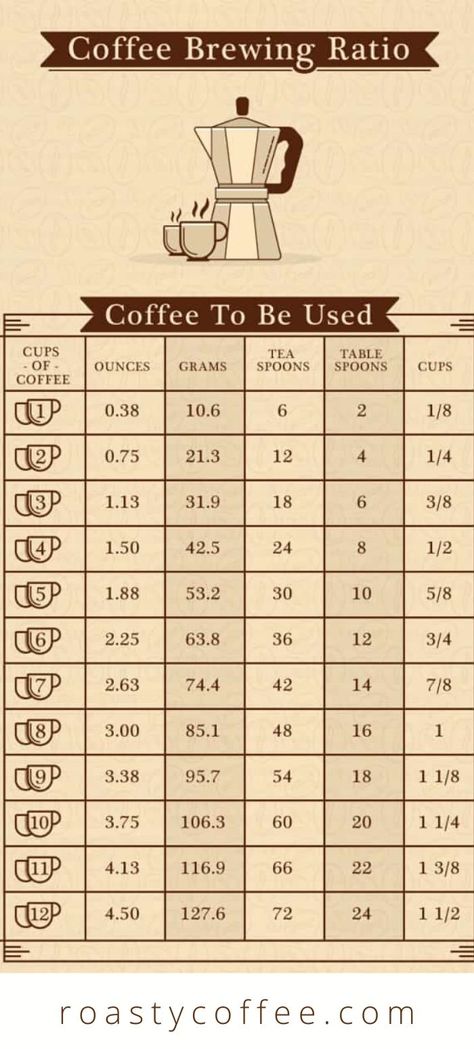 Coffee Brewing Ratio

Coffee To Be Used

| CUPS - OF - COFFEE | OUNCES | GRAMS | TEA SPOONS | TABLE SPOONS | CUPS |
|---|---|---|---|---|---|
| 1 | 0.38 | 10.6 | 6 | 2 | 1/8 |
| 2 | 0.75 | 21.3 | 12 | 4 | 1/4 |
| 3 | 1.13 | 31.9 | 18 | 6 | 3/8 |
| 4 | 1.50 | 42.5 | 24 | 8 | 1/2 |
| 5 | 1.88 | 53.2 | 30 | 10 | 5/8 |
| 6 | 2.25 | 63.8 | 36 | 12 | 3/4 |
| 7 | 2.63 | 74.4 | 42 | 14 | 7/8 |
| 8 | 3.00 | 85.1 | 48 | 16 | 1 |
| 9 | 3.38 | 95.7 | 54 | 18 | 1 1/8 |
| 10 | 3.75 | 106.3 | 60 | 20 | 1 1/4 |
| 11 | 4.13 | 116.9 | 66 | 22 | 1 3/8 |
| 12 | 4.50 | 127.6 | 72 | 24 | 1 1/2 |

roastycoffee.com